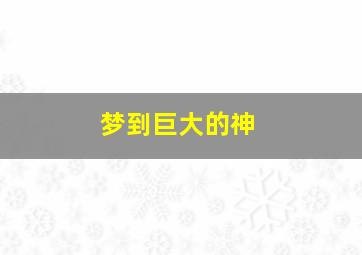 梦到巨大的神